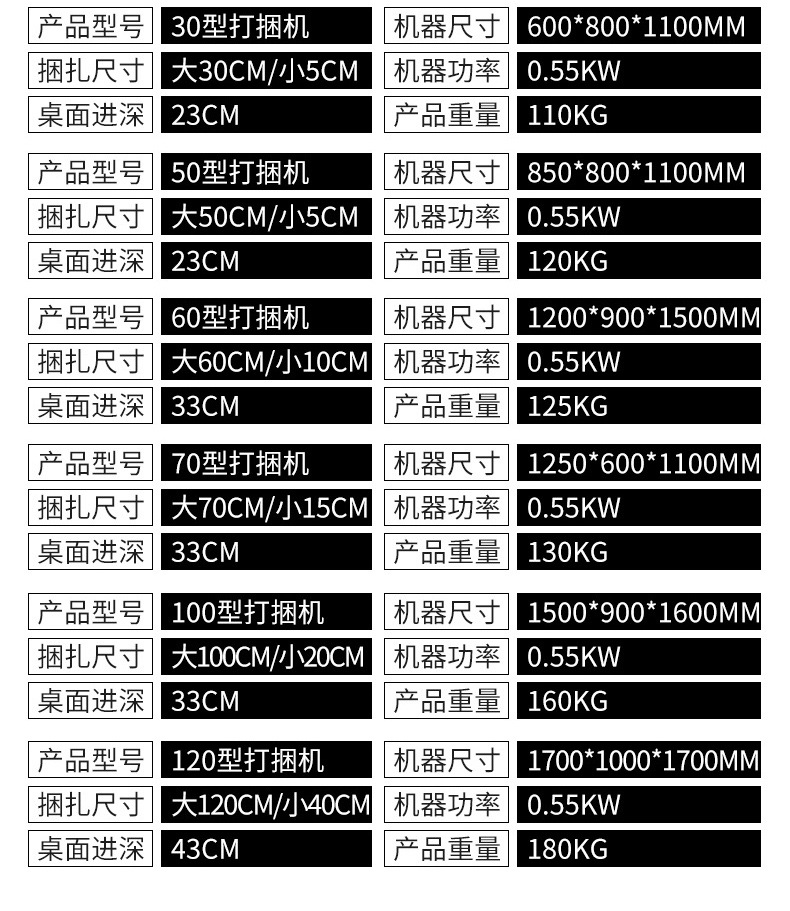 产品型号 30型打捆机 机器尺寸 600*800*1100MM
捆扎尺寸 大30CM/小5CM 机器功率 0.55KW
桌面进深 23CM 产品重量 110KG

产品型号 50型打捆机 机器尺寸 850*800*1100MM
捆扎尺寸 大50CM/小5CM 机器功率 0.55KW
桌面进深 23CM 产品重量 120KG

产品型号 60型打捆机 机器尺寸 1200*900*1500MM
捆扎尺寸 大60CM/小10CM 机器功率 0.55KW
桌面进深 33CM 产品重量 125KG

产品型号 70型打捆机 机器尺寸 1250*600*1100MM
捆扎尺寸 大70CM/小15CM 机器功率 0.55KW
桌面进深 33CM 产品重量 130KG

产品型号 100型打捆机 机器尺寸 1500*900*1600MM
捆扎尺寸 大100CM/小20CM 机器功率 0.55KW
桌面进深 33CM 产品重量 160KG

产品型号 120型打捆机 机器尺寸 1700*1000*1700MM
捆扎尺寸 大120CM/小40CM 机器功率 0.55KW
桌面进深 43CM 产品重量 180KG